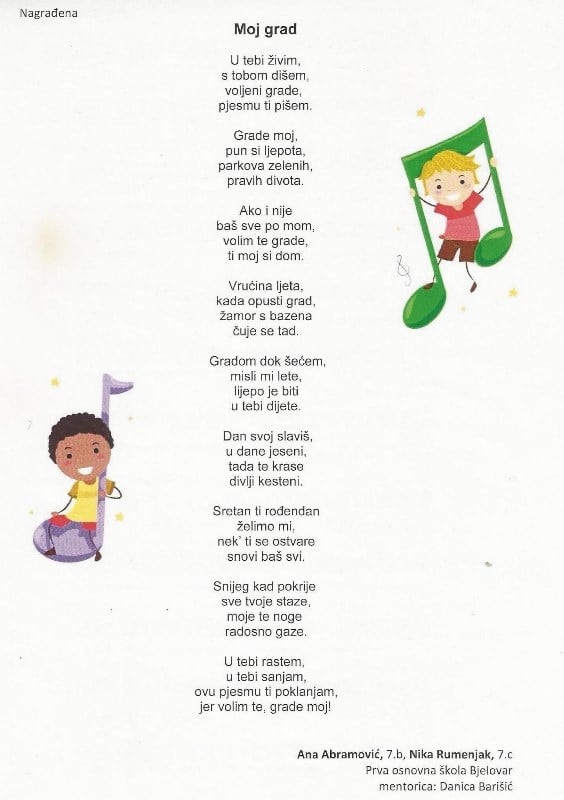 Nagrađena

Moj grad

U tebi živim,
s tobom dišem,
voljeni grade,
pjesmu ti pišem.

Grade moj,
pun si ljepota,
parkova zelenih,
pravih divota.

Ako i nije
baš sve po mom,
volim te grade,
ti moj si dom.

Vrućina ljeta,
kada opusti grad,
žamor s bazena
čuje se tad.

Gradom dok šećem,
misli mi lete,
lijepo je biti
u tebi dijete.

Dan svoj slaviš,
u dane jeseni,
tada te krase
divlji kesteni.

Sretan ti rođendan
želimo mi,
nek' ti se ostvare
snovi baš svi.

Snijeg kad pokrije
sve tvoje staze,
moje te noge
radosno gaze.

U tebi rastem,
u tebi sanjam,
ovu pjesmu ti poklanjam,
jer volim te, grade moj!

Ana Abramović, 7.b, Nika Rumenjak, 7.c
Prva osnovna škola Bjelovar
mentorica: Danica Barišić